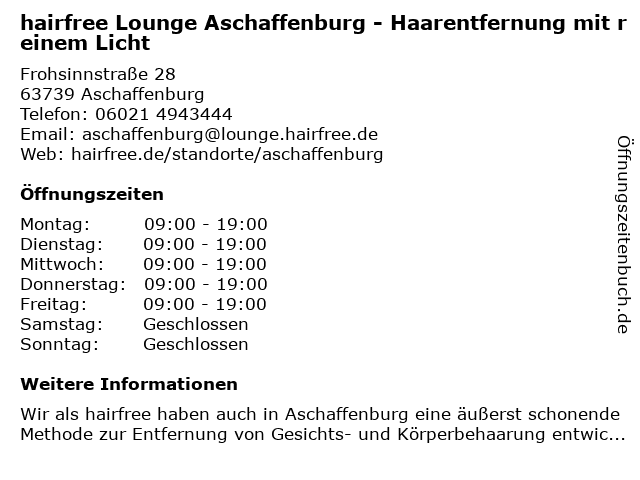 hairfree Lounge Aschaffenburg - Haarentfernung mit r einem Licht

Frohsinnstraße 28
63739 Aschaffenburg
Telefon: 06021 4943444
Email: aschaffenburg@lounge.hairfree.de
Web: hairfree.de/standorte/aschaffenburg

Öffnungszeiten

Montag: 09:00 - 19:00
Dienstag: 09:00 - 19:00
Mittwoch: 09:00 - 19:00
Donnerstag: 09:00 - 19:00
Freitag: 09:00 - 19:00
Samstag: Geschlossen
Sonntag: Geschlossen

Weitere Informationen

Wir als hairfree haben auch in Aschaffenburg eine äußerst schonende Methode zur Entfernung von Gesichts- und Körperbehaarung entwic...

Öffnungszeitenbuch.de